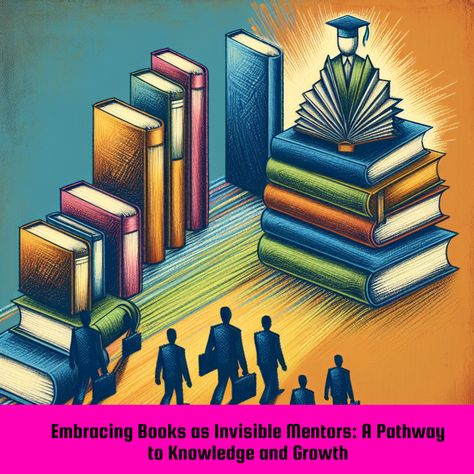 Embracing Books as Invisible Mentors: A Pathway to Knowledge and Growth